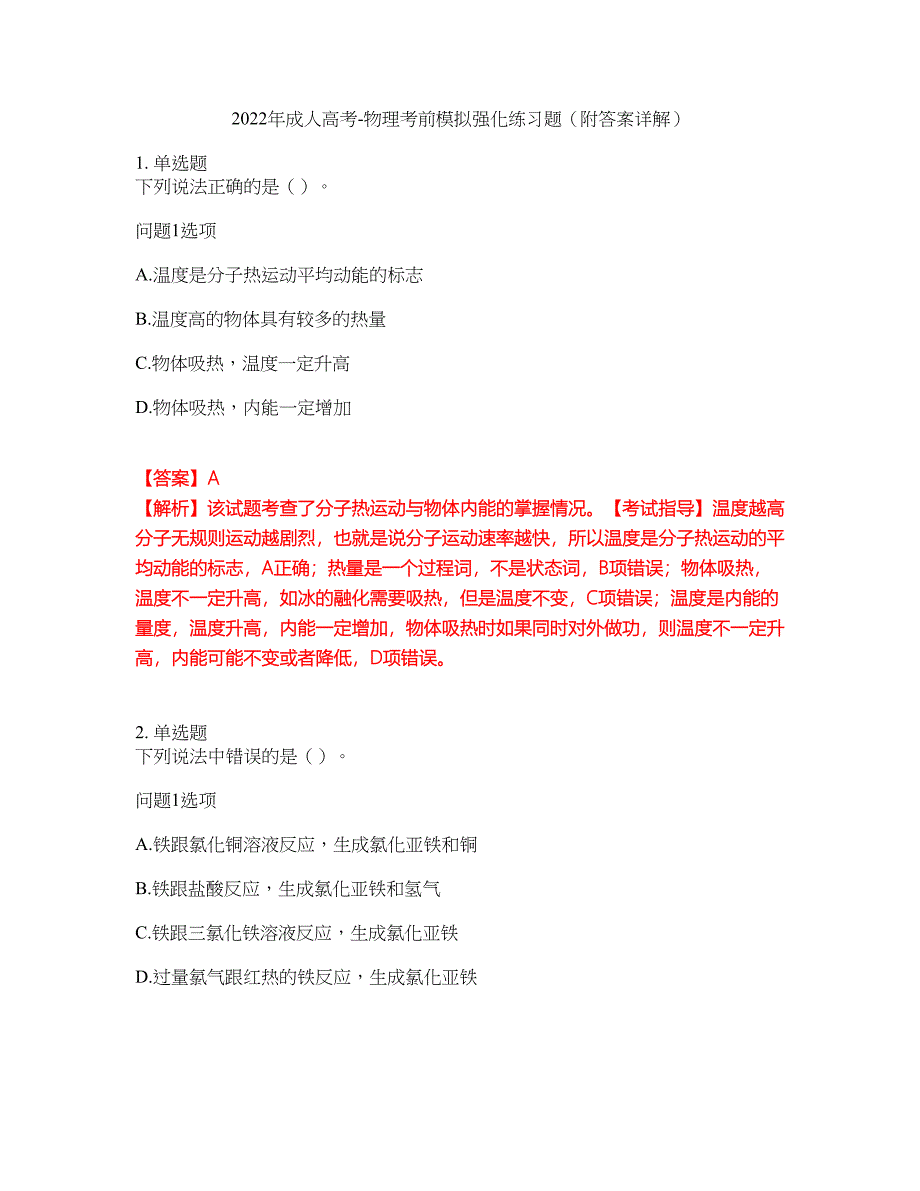 2022年成人高考-物理考前模拟强化练习题（附答案详解）

1. 单选题
下列说法正确的是（ ）。

问题1选项

A.温度是分子热运动平均动能的标志

B.温度高的物体具有较多的热量

C.物体吸热，温度一定升高

D.物体吸热，内能一定增加

【答案】A
【解析】该试题考查了分子热运动与物体内能的掌握情况。【考试指导】温度越高分子无规则运动越剧烈，也就是说分子运动速率越快，所以温度是分子热运动的平均动能的标志，A正确；热量是一个过程词，不是状态词，B项错误；物体吸热，温度不一定升高，如冰的融化需要吸热，但是温度不变，C项错误；温度是内能的量度，温度升高，内能一定增加，物体吸热时如果同时对外做功，则温度不一定升高，内能可能不变或者降低，D项错误。

2. 单选题
下列说法中错误的是（ ）。

问题1选项

A.铁跟氯化铜溶液反应，生成氯化亚铁和铜

B.铁跟盐酸反应，生成氯化亚铁和氢气

C.铁跟三氯化铁溶液反应，生成氯化亚铁

D.过量氯气跟红热的铁反应，生成氯化亚铁